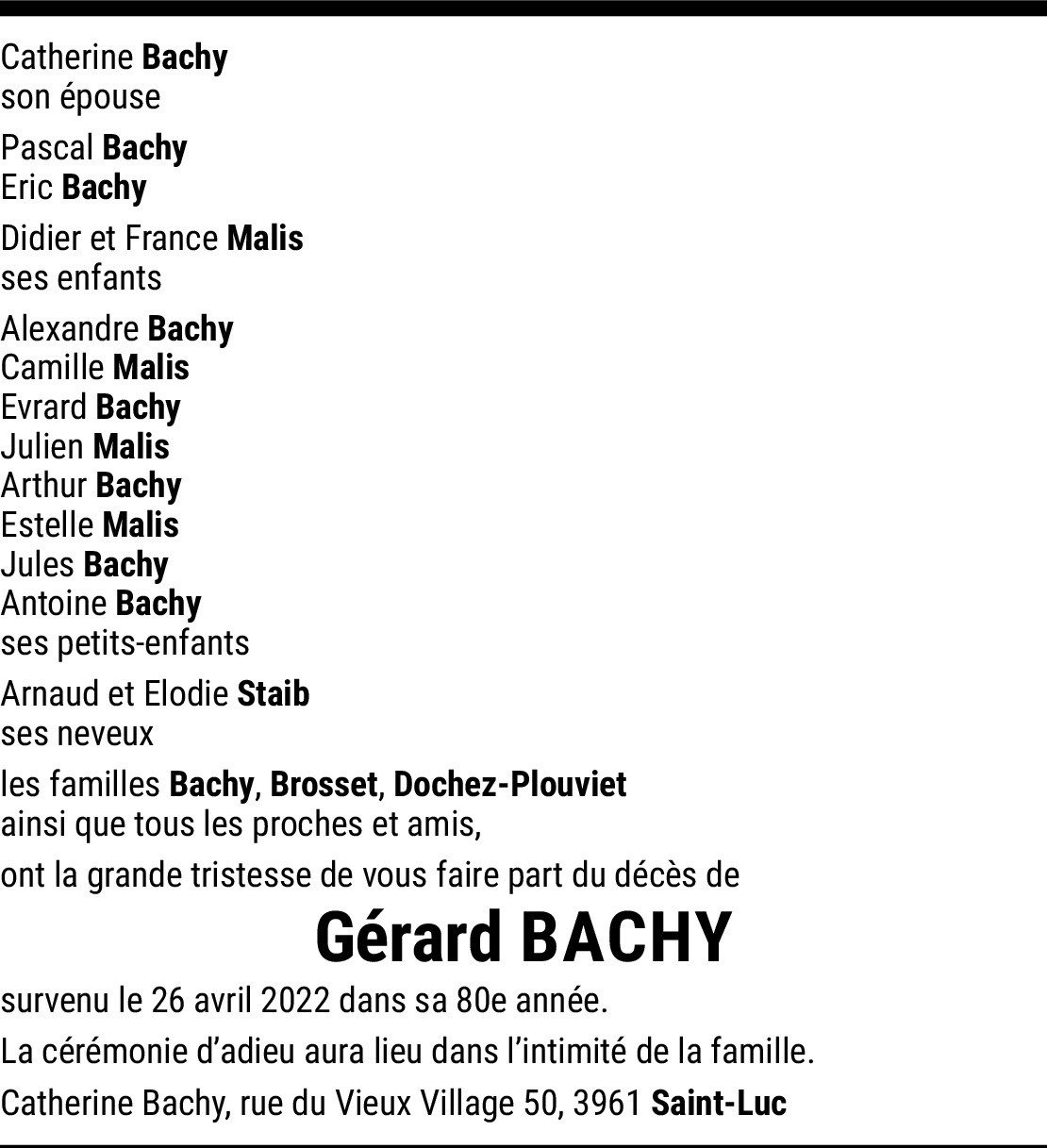 Catherine Bachy
son épouse

Pascal Bachy
Eric Bachy

Didier et France Malis
ses enfants

Alexandre Bachy
Camille Malis
Evrard Bachy
Julien Malis
Arthur Bachy
Estelle Malis
Jules Bachy
Antoine Bachy
ses petits-enfants

Arnaud et Elodie Staib
ses neveux

les familles Bachy, Brosset, Dochez-Plouviet
ainsi que tous les proches et amis,

ont la grande tristesse de vous faire part du décès de

Gérard BACHY

survenu le 26 avril 2022 dans sa 80e année.

La cérémonie d'adieu aura lieu dans l'intimité de la famille.

Catherine Bachy, rue du Vieux Village 50, 3961 Saint-Luc